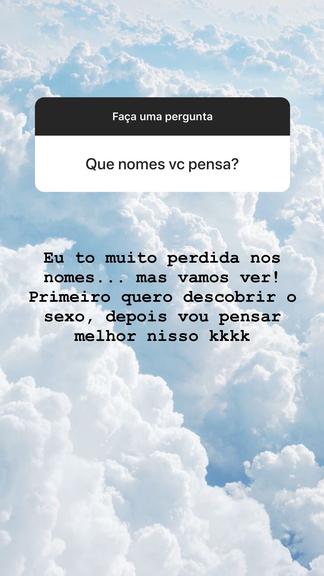 Faça uma pergunta

Que nomes vc pensa?

Eu to muito perdida nos nomes... mas vamos ver! Primeiro quero descobrir o sexo, depois vou pensar melhor nisso kkkk